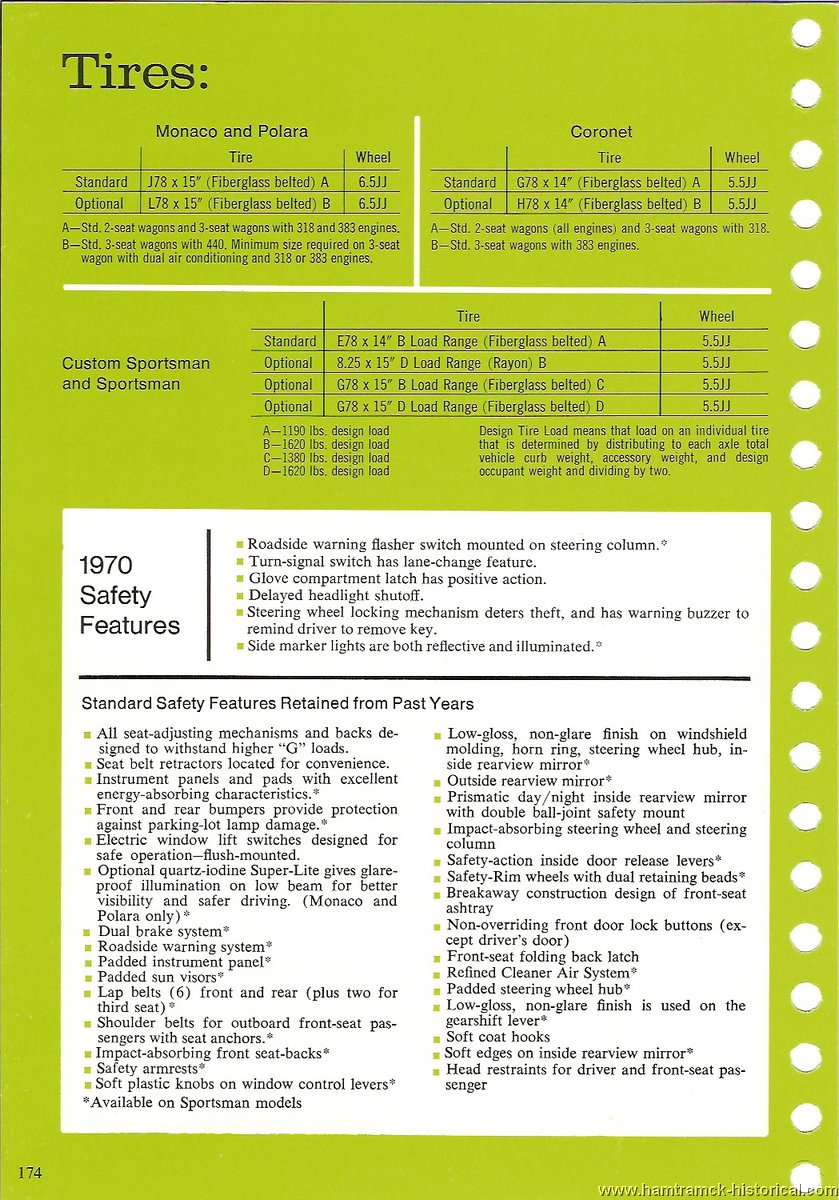 Tires:

Monaco and Polara

| | Tire | Wheel |
|---|---|---|
| Standard | J78 x 15" (Fiberglass belted) A | 6.5JJ |
| Optional | L78 x 15" (Fiberglass belted) B | 6.5JJ |

A—Std. 2-seat wagons and 3-seat wagons with 318 and 383 engines.
B—Std. 3-seat wagons with 440. Minimum size required on 3-seat wagon with dual air conditioning and 318 or 383 engines.

Coronet

| | Tire | Wheel |
|---|---|---|
| Standard | G78 x 14" (Fiberglass belted) A | 5.5JJ |
| Optional | H78 x 14" (Fiberglass belted) B | 5.5JJ |

A—Std. 2-seat wagons (all engines) and 3-seat wagons with 318.
B—Std. 3-seat wagons with 383 engines.

Custom Sportsman and Sportsman

| | Tire | Wheel |
|---|---|---|
| Standard | E78 x 14" B Load Range (Fiberglass belted) A | 5.5JJ |
| Optional | 8.25 x 15" D Load Range (Rayon) B | 5.5JJ |
| Optional | G78 x 15" B Load Range (Fiberglass belted) C | 5.5JJ |
| Optional | G78 x 15" D Load Range (Fiberglass belted) D | 5.5JJ |

A—1190 lbs. design load
B—1620 lbs. design load
C—1380 lbs. design load
D—1620 lbs. design load

Design Tire Load means that load on an individual tire that is determined by distributing to each axle total vehicle curb weight, accessory weight, and design occupant weight and dividing by two.

1970 Safety Features

■ Roadside warning flasher switch mounted on steering column.*
■ Turn-signal switch has lane-change feature.
■ Glove compartment latch has positive action.
■ Delayed headlight shutoff.
■ Steering wheel locking mechanism deters theft, and has warning buzzer to remind driver to remove key.
■ Side marker lights are both reflective and illuminated.*

Standard Safety Features Retained from Past Years

■ All seat-adjusting mechanisms and backs designed to withstand higher "G" loads.
■ Seat belt retractors located for convenience.
■ Instrument panels and pads with excellent energy-absorbing characteristics.*
■ Front and rear bumpers provide protection against parking-lot lamp damage.*
■ Electric window lift switches designed for safe operation—flush-mounted.
■ Optional quartz-iodine Super-Lite gives glare-proof illumination on low beam for better visibility and safer driving. (Monaco and Polara only)*
■ Dual brake system*
■ Roadside warning system*
■ Padded instrument panel*
■ Padded sun visors*
■ Lap belts (6) front and rear (plus two for third seat)*
■ Shoulder belts for outboard front-seat passengers with seat anchors.*
■ Impact-absorbing front seat-backs*
■ Safety armrests*
■ Soft plastic knobs on window control levers*
*Available on Sportsman models

■ Low-gloss, non-glare finish on windshield molding, horn ring, steering wheel hub, inside rearview mirror*
■ Outside rearview mirror*
■ Prismatic day/night inside rearview mirror with double ball-joint safety mount
■ Impact-absorbing steering wheel and steering column
■ Safety-action inside door release levers*
■ Safety-Rim wheels with dual retaining beads*
■ Breakaway construction design of front-seat ashtray
■ Non-overriding front door lock buttons (except driver's door)
■ Front-seat folding back latch
■ Refined Cleaner Air System*
■ Padded steering wheel hub*
■ Low-gloss, non-glare finish is used on the gearshift lever*
■ Soft coat hooks
■ Soft edges on inside rearview mirror*
■ Head restraints for driver and front-seat passenger

174

www.hamtramck-historical.com